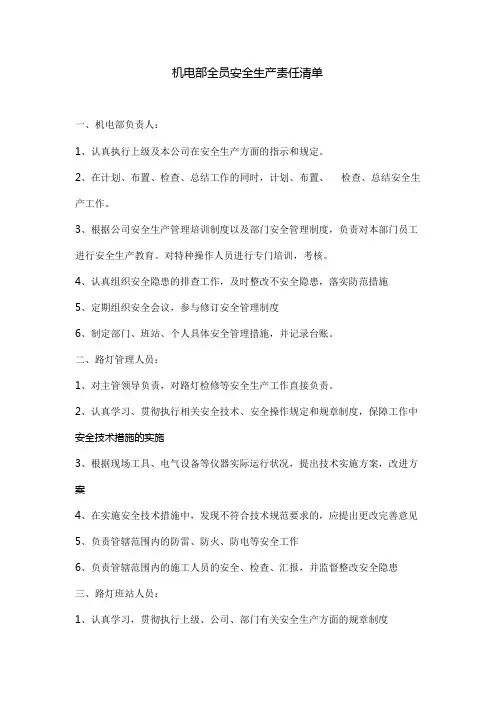 机电部全员安全生产责任清单

一、机电部负责人：

1、认真执行上级及本公司在安全生产方面的指示和规定。

2、在计划、布置、检查、总结工作的同时，计划、布置、 检查、总结安全生产工作。

3、根据公司安全生产管理培训制度以及部门安全管理制度，负责对本部门员工进行安全生产教育。对特种操作人员进行专门培训，考核。

4、认真组织安全隐患的排查工作，及时整改不安全隐患，落实防范措施

5、定期组织安全会议，参与修订安全管理制度

6、制定部门、班站、个人具体安全管理措施，并记录台账。

二、路灯管理人员：

1、对主管领导负责，对路灯检修等安全生产工作直接负责。

2、认真学习、贯彻执行相关安全技术、安全操作规定和规章制度，保障工作中安全技术措施的实施

3、根据现场工具、电气设备等仪器实际运行状况，提出技术实施方案，改进方案

4、在实施安全技术措施中，发现不符合技术规范要求的，应提出更改完善意见

5、负责管辖范围内的防雷、防火、防电等安全工作

6、负责管辖范围内的施工人员的安全、检查、汇报，并监督整改安全隐患

三、路灯班站人员：

1、认真学习，贯彻执行上级、公司、部门有关安全生产方面的规章制度